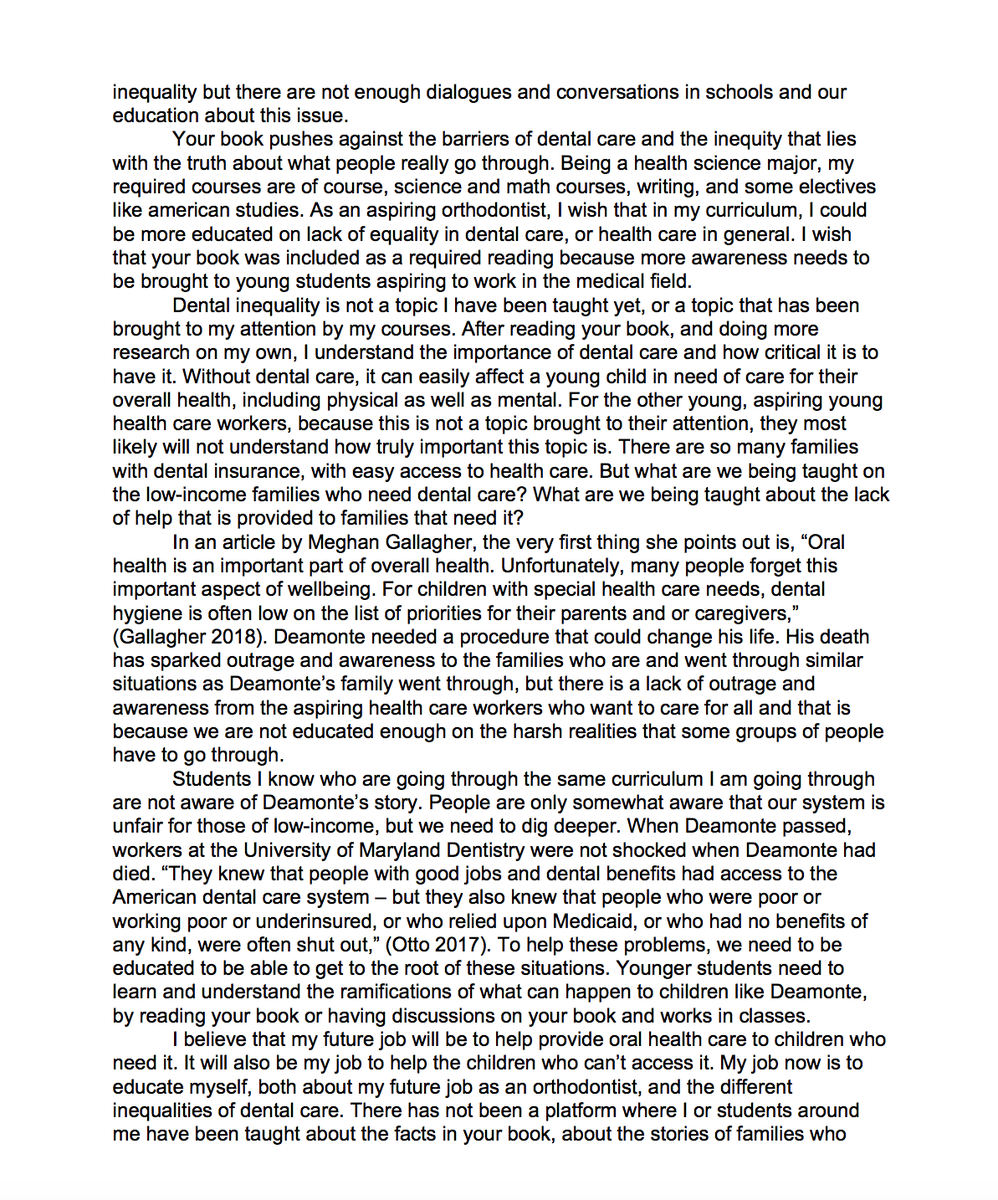 inequality but there are not enough dialogues and conversations in schools and our education about this issue.

Your book pushes against the barriers of dental care and the inequity that lies with the truth about what people really go through. Being a health science major, my required courses are of course, science and math courses, writing, and some electives like american studies. As an aspiring orthodontist, I wish that in my curriculum, I could be more educated on lack of equality in dental care, or health care in general. I wish that your book was included as a required reading because more awareness needs to be brought to young students aspiring to work in the medical field.

Dental inequality is not a topic I have been taught yet, or a topic that has been brought to my attention by my courses. After reading your book, and doing more research on my own, I understand the importance of dental care and how critical it is to have it. Without dental care, it can easily affect a young child in need of care for their overall health, including physical as well as mental. For the other young, aspiring young health care workers, because this is not a topic brought to their attention, they most likely will not understand how truly important this topic is. There are so many families with dental insurance, with easy access to health care. But what are we being taught on the low-income families who need dental care? What are we being taught about the lack of help that is provided to families that need it?

In an article by Meghan Gallagher, the very first thing she points out is, “Oral health is an important part of overall health. Unfortunately, many people forget this important aspect of wellbeing. For children with special health care needs, dental hygiene is often low on the list of priorities for their parents and or caregivers,” (Gallagher 2018). Deamonte needed a procedure that could change his life. His death has sparked outrage and awareness to the families who are and went through similar situations as Deamonte’s family went through, but there is a lack of outrage and awareness from the aspiring health care workers who want to care for all and that is because we are not educated enough on the harsh realities that some groups of people have to go through.

Students I know who are going through the same curriculum I am going through are not aware of Deamonte’s story. People are only somewhat aware that our system is unfair for those of low-income, but we need to dig deeper. When Deamonte passed, workers at the University of Maryland Dentistry were not shocked when Deamonte had died. “They knew that people with good jobs and dental benefits had access to the American dental care system – but they also knew that people who were poor or working poor or underinsured, or who relied upon Medicaid, or who had no benefits of any kind, were often shut out,” (Otto 2017). To help these problems, we need to be educated to be able to get to the root of these situations. Younger students need to learn and understand the ramifications of what can happen to children like Deamonte, by reading your book or having discussions on your book and works in classes.

I believe that my future job will be to help provide oral health care to children who need it. It will also be my job to help the children who can’t access it. My job now is to educate myself, both about my future job as an orthodontist, and the different inequalities of dental care. There has not been a platform where I or students around me have been taught about the facts in your book, about the stories of families who